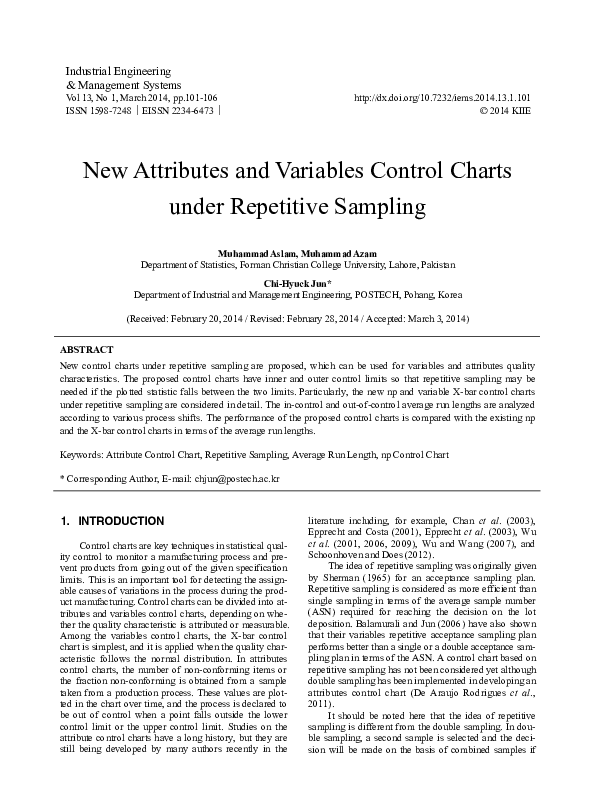 Industrial Engineering
& Management Systems
Vol 13, No 1, March 2014, pp.101-106
ISSN 1598-7248 | EISSN 2234-6473 |

http://dx.doi.org/10.7232/iems.2014.13.1.101
© 2014 KIIE

New Attributes and Variables Control Charts under Repetitive Sampling

Muhammad Aslam, Muhammad Azam
Department of Statistics, Forman Christian College University, Lahore, Pakistan

Chi-Hyuck Jun*
Department of Industrial and Management Engineering, POSTECH, Pohang, Korea

(Received: February 20, 2014 / Revised: February 28, 2014 / Accepted: March 3, 2014)

ABSTRACT

New control charts under repetitive sampling are proposed, which can be used for variables and attributes quality characteristics. The proposed control charts have inner and outer control limits so that repetitive sampling may be needed if the plotted statistic falls between the two limits. Particularly, the new np and variable X-bar control charts under repetitive sampling are considered in detail. The in-control and out-of-control average run lengths are analyzed according to various process shifts. The performance of the proposed control charts is compared with the existing np and the X-bar control charts in terms of the average run lengths.

Keywords: Attribute Control Chart, Repetitive Sampling, Average Run Length, np Control Chart

* Corresponding Author, E-mail: chjun@postech.ac.kr

1. INTRODUCTION

Control charts are key techniques in statistical quality control to monitor a manufacturing process and prevent products from going out of the given specification limits. This is an important tool for detecting the assignable causes of variations in the process during the product manufacturing. Control charts can be divided into attributes and variables control charts, depending on whether the quality characteristic is attributed or measurable. Among the variables control charts, the X-bar control chart is simplest, and it is applied when the quality characteristic follows the normal distribution. In attributes control charts, the number of non-conforming items or the fraction non-conforming is obtained from a sample taken from a production process. These values are plotted in the chart over time, and the process is declared to be out of control when a point falls outside the lower control limit or the upper control limit. Studies on the attribute control charts have a long history, but they are still being developed by many authors recently in the

literature including, for example, Chan et al. (2003), Epprecht and Costa (2001), Epprecht et al. (2003), Wu et al. (2001, 2006, 2009), Wu and Wang (2007), and Schoonhoven and Does (2012).

The idea of repetitive sampling was originally given by Sherman (1965) for an acceptance sampling plan. Repetitive sampling is considered as more efficient than single sampling in terms of the average sample number (ASN) required for reaching the decision on the lot deposition. Balamurali and Jun (2006) have also shown that their variables repetitive acceptance sampling plan performs better than a single or a double acceptance sampling plan in terms of the ASN. A control chart based on repetitive sampling has not been considered yet although double sampling has been implemented in developing an attributes control chart (De Araujo Rodrigues et al., 2011).

It should be noted here that the idea of repetitive sampling is different from the double sampling. In double sampling, a second sample is selected and the decision will be made on the basis of combined samples if